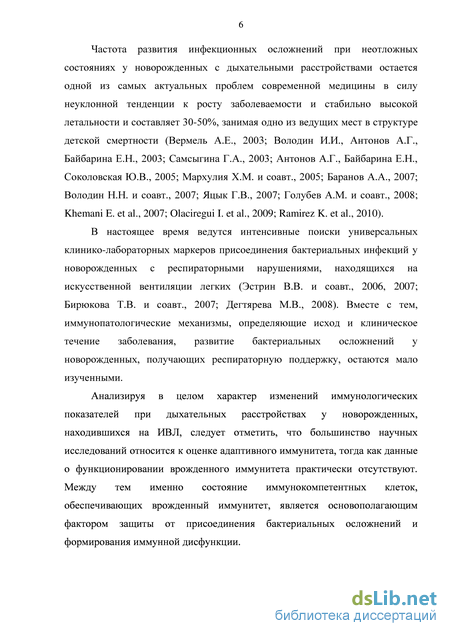 6

Частота развития инфекционных осложнений при неотложных состояниях у новорожденных с дыхательными расстройствами остается одной из самых актуальных проблем современной медицины в силу неуклонной тенденции к росту заболеваемости и стабильно высокой летальности и составляет 30-50%, занимая одно из ведущих мест в структуре детской смертности (Вермель А.Е., 2003; Володин И.И., Антонов А.Г., Байбарина Е.Н., 2003; Самсыгина Г.А., 2003; Антонов А.Г., Байбарина Е.Н., Соколовская Ю.В., 2005; Мархулия Х.М. и соавт., 2005; Баранов А.А., 2007; Володин Н.Н. и соавт., 2007; Яцык Г.В., 2007; Голубев А.М. и соавт., 2008; Khemani E. et al., 2007; Olaciregui I. et al., 2009; Ramirez K. et al., 2010).

В настоящее время ведутся интенсивные поиски универсальных клинико-лабораторных маркеров присоединения бактериальных инфекций у новорожденных с респираторными нарушениями, находящихся на искусственной вентиляции легких (Эстрин В.В. и соавт., 2006, 2007; Бирюкова Т.В. и соавт., 2007; Дегтярева М.В., 2008). Вместе с тем, иммунопатологические механизмы, определяющие исход и клиническое течение заболевания, развитие бактериальных осложнений у новорожденных, получающих респираторную поддержку, остаются мало изученными.

Анализируя в целом характер изменений иммунологических показателей при дыхательных расстройствах у новорожденных, находившихся на ИВЛ, следует отметить, что большинство научных исследований относится к оценке адаптивного иммунитета, тогда как данные о функционировании врожденного иммунитета практически отсутствуют. Между тем именно состояние иммунокомпетентных клеток, обеспечивающих врожденный иммунитет, является основополагающим фактором защиты от присоединения бактериальных осложнений и формирования иммунной дисфункции.

dsLib.net
библиотека диссертаций